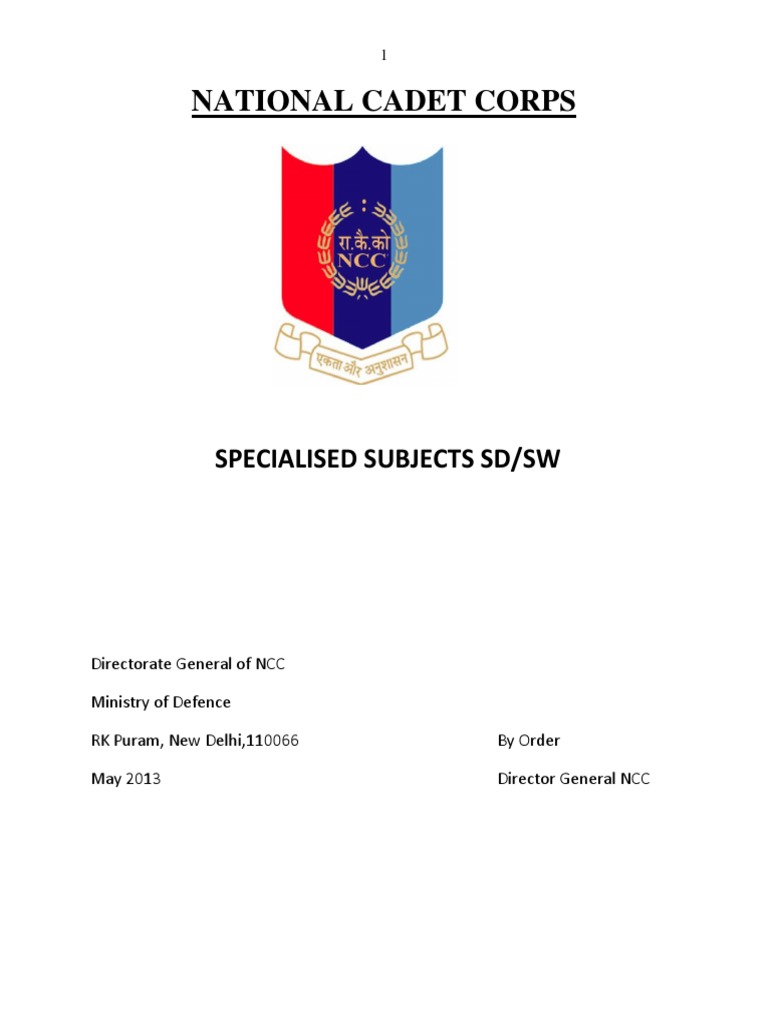 1

NATIONAL CADET CORPS

रा.कै.को
NCC
एकता और अनुशासन

SPECIALISED SUBJECTS SD/SW

Directorate General of NCC

Ministry of Defence

RK Puram, New Delhi,110066

May 2013

By Order

Director General NCC